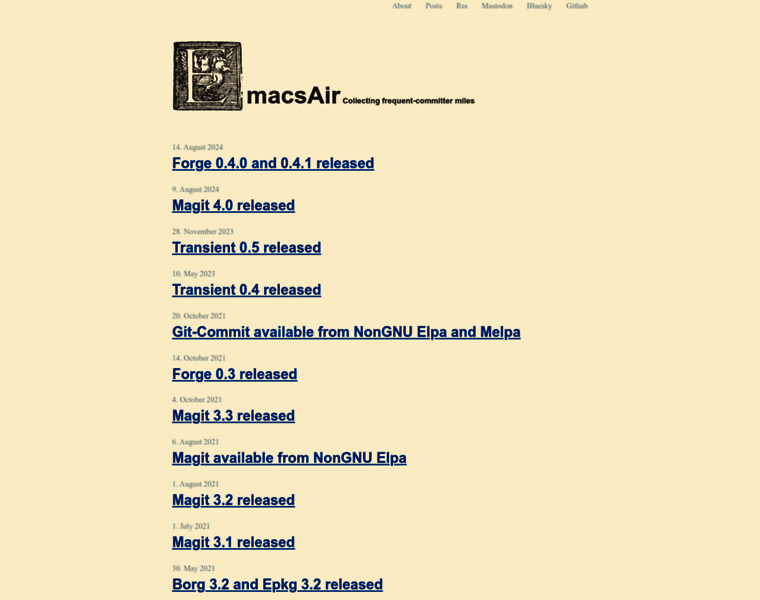 About Posts Rss Mastodon Bluesky Github

EmacsAir Collecting frequent-committer miles

14. August 2024
Forge 0.4.0 and 0.4.1 released

9. August 2024
Magit 4.0 released

28. November 2023
Transient 0.5 released

10. May 2023
Transient 0.4 released

20. October 2021
Git-Commit available from NonGNU Elpa and Melpa

14. October 2021
Forge 0.3 released

4. October 2021
Magit 3.3 released

6. August 2021
Magit available from NonGNU Elpa

1. August 2021
Magit 3.2 released

1. July 2021
Magit 3.1 released

30. May 2021
Borg 3.2 and Epkg 3.2 released